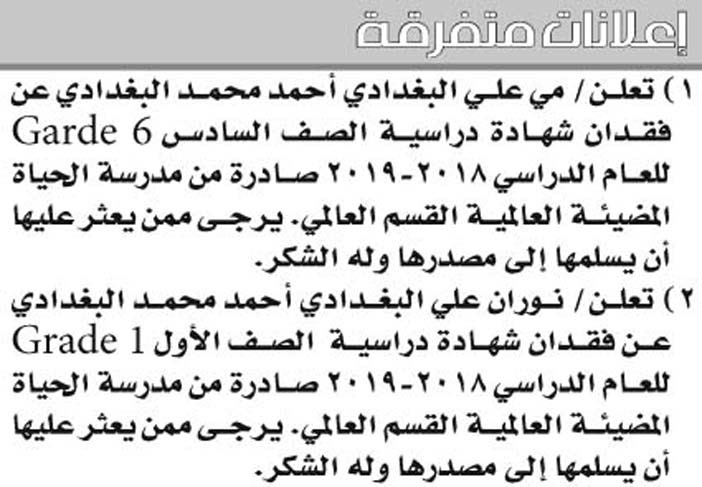 إعلانات متفرقة

١) تعلن / مي علي البغدادي أحمد محمد البغدادي عن فقدان شهادة دراسية الصف السادس Garde 6 للعام الدراسي ٢٠١٨-٢٠١٩ صادرة من مدرسة الحياة المضيئة العالمية القسم العالمي. يرجى ممن يعثر عليها أن يسلمها إلى مصدرها وله الشكر.

٢) تعلن / نوران علي البغدادي أحمد محمد البغدادي عن فقدان شهادة دراسية الصف الأول Grade 1 للعام الدراسي ٢٠١٨-٢٠١٩ صادرة من مدرسة الحياة المضيئة العالمية القسم العالمي. يرجى ممن يعثر عليها أن يسلمها إلى مصدرها وله الشكر.